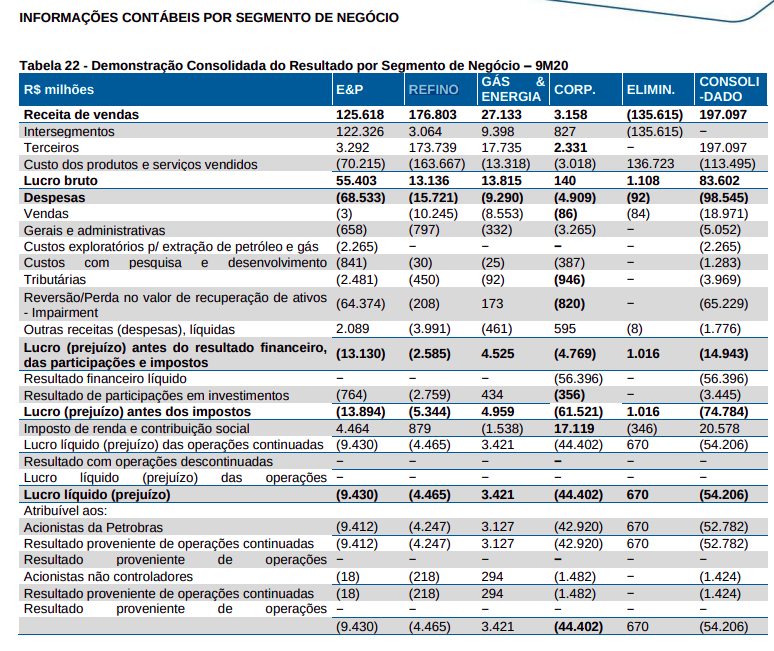 INFORMAÇÕES CONTÁBEIS POR SEGMENTO DE NEGÓCIO

Tabela 22 - Demonstração Consolidada do Resultado por Segmento de Negócio – 9M20

| R$ milhões | E&P | REFINO | GÁS & ENERGIA | CORP. | ELIMIN. | CONSOLI-DADO |
|---|---|---|---|---|---|---|
| Receita de vendas | 125.618 | 176.803 | 27.133 | 3.158 | (135.615) | 197.097 |
| Intersegmentos | 122.326 | 3.064 | 9.398 | 827 | (135.615) | – |
| Terceiros | 3.292 | 173.739 | 17.735 | 2.331 | – | 197.097 |
| Custo dos produtos e serviços vendidos | (70.215) | (163.667) | (13.318) | (3.018) | 136.723 | (113.495) |
| Lucro bruto | 55.403 | 13.136 | 13.815 | 140 | 1.108 | 83.602 |
| Despesas | (68.533) | (15.721) | (9.290) | (4.909) | (92) | (98.545) |
| Vendas | (3) | (10.245) | (8.553) | (86) | (84) | (18.971) |
| Gerais e administrativas | (658) | (797) | (332) | (3.265) | – | (5.052) |
| Custos exploratórios p/ extração de petróleo e gás | (2.265) | – | – | – | – | (2.265) |
| Custos com pesquisa e desenvolvimento | (841) | (30) | (25) | (387) | – | (1.283) |
| Tributárias | (2.481) | (450) | (92) | (946) | – | (3.969) |
| Reversão/Perda no valor de recuperação de ativos - Impairment | (64.374) | (208) | 173 | (820) | – | (65.229) |
| Outras receitas (despesas), líquidas | 2.089 | (3.991) | (461) | 595 | (8) | (1.776) |
| Lucro (prejuízo) antes do resultado financeiro, das participações e impostos | (13.130) | (2.585) | 4.525 | (4.769) | 1.016 | (14.943) |
| Resultado financeiro líquido | – | – | – | (56.396) | – | (56.396) |
| Resultado de participações em investimentos | (764) | (2.759) | 434 | (356) | – | (3.445) |
| Lucro (prejuízo) antes dos impostos | (13.894) | (5.344) | 4.959 | (61.521) | 1.016 | (74.784) |
| Imposto de renda e contribuição social | 4.464 | 879 | (1.538) | 17.119 | (346) | 20.578 |
| Lucro líquido (prejuízo) das operações continuadas | (9.430) | (4.465) | 3.421 | (44.402) | 670 | (54.206) |
| Resultado com operações descontinuadas | – | – | – | – | – | – |
| Lucro líquido (prejuízo) das operações | – | – | – | – | – | – |
| Lucro líquido (prejuízo) | (9.430) | (4.465) | 3.421 | (44.402) | 670 | (54.206) |
| Atribuível aos: | | | | | | |
| Acionistas da Petrobras | (9.412) | (4.247) | 3.127 | (42.920) | 670 | (52.782) |
| Resultado proveniente de operações continuadas | (9.412) | (4.247) | 3.127 | (42.920) | 670 | (52.782) |
| Resultado proveniente de operações | – | – | – | – | – | – |
| Acionistas não controladores | (18) | (218) | 294 | (1.482) | – | (1.424) |
| Resultado proveniente de operações continuadas | (18) | (218) | 294 | (1.482) | – | (1.424) |
| Resultado proveniente de operações | – | – | – | – | – | – |
| | (9.430) | (4.465) | 3.421 | (44.402) | 670 | (54.206) |